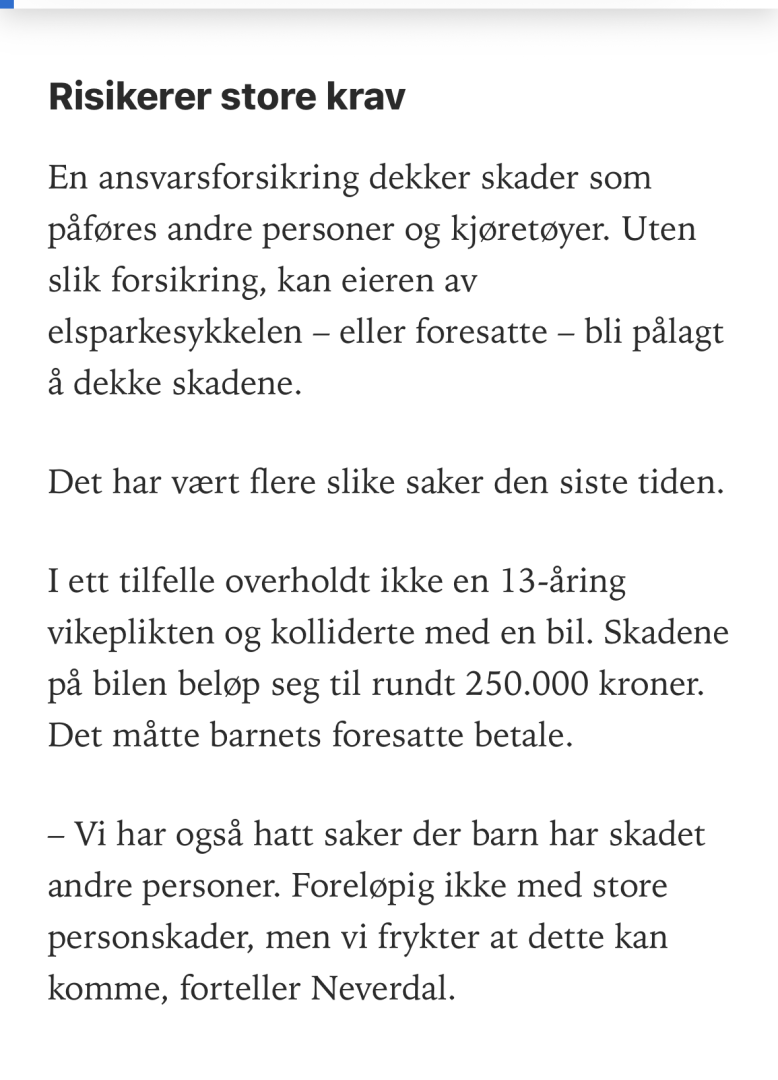 Risikerer store krav

En ansvarsforsikring dekker skader som påføres andre personer og kjøretøyer. Uten slik forsikring, kan eieren av elsparkesykkelen – eller foresatte – bli pålagt å dekke skadene.

Det har vært flere slike saker den siste tiden.

I ett tilfelle overholdt ikke en 13-åring vikeplikten og kolliderte med en bil. Skadene på bilen beløp seg til rundt 250.000 kroner. Det måtte barnets foresatte betale.

– Vi har også hatt saker der barn har skadet andre personer. Foreløpig ikke med store personskader, men vi frykter at dette kan komme, forteller Neverdal.